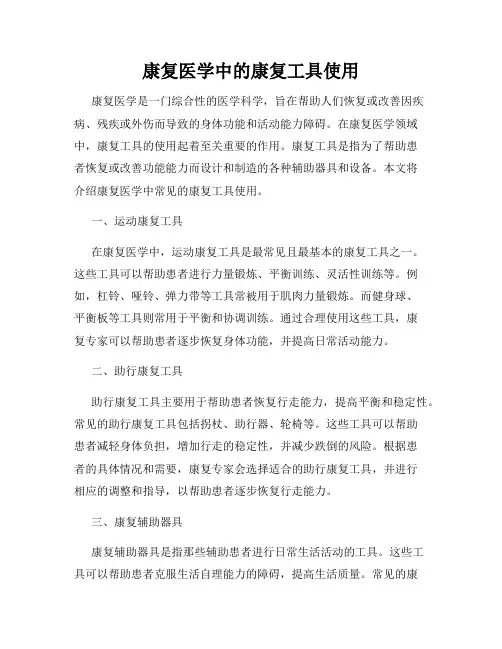 康复医学中的康复工具使用

康复医学是一门综合性的医学科学，旨在帮助人们恢复或改善因疾病、残疾或外伤而导致的身体功能和活动能力障碍。在康复医学领域中，康复工具的使用起着至关重要的作用。康复工具是指为了帮助患者恢复或改善功能能力而设计和制造的各种辅助器具和设备。本文将介绍康复医学中常见的康复工具使用。

一、运动康复工具

在康复医学中，运动康复工具是最常见且最基本的康复工具之一。这些工具可以帮助患者进行力量锻炼、平衡训练、灵活性训练等。例如，杠铃、哑铃、弹力带等工具常被用于肌肉力量锻炼。而健身球、平衡板等工具则常用于平衡和协调训练。通过合理使用这些工具，康复专家可以帮助患者逐步恢复身体功能，并提高日常活动能力。

二、助行康复工具

助行康复工具主要用于帮助患者恢复行走能力，提高平衡和稳定性。常见的助行康复工具包括拐杖、助行器、轮椅等。这些工具可以帮助患者减轻身体负担，增加行走的稳定性，并减少跌倒的风险。根据患者的具体情况和需要，康复专家会选择适合的助行康复工具，并进行相应的调整和指导，以帮助患者逐步恢复行走能力。

三、康复辅助器具

康复辅助器具是指那些辅助患者进行日常生活活动的工具。这些工具可以帮助患者克服生活自理能力的障碍，提高生活质量。常见的康